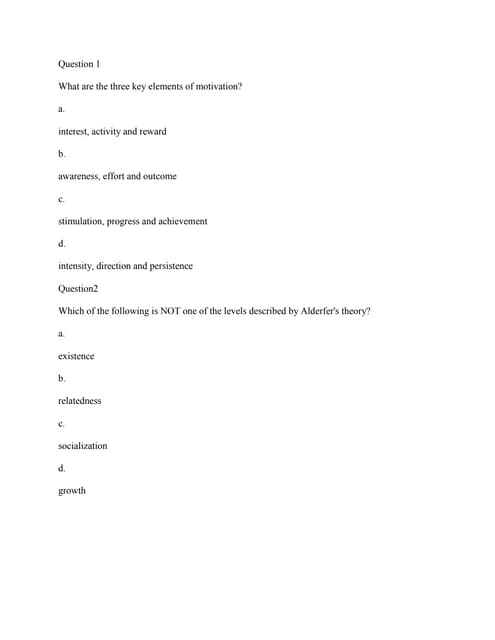 Question 1

What are the three key elements of motivation?

a.

interest, activity and reward

b.

awareness, effort and outcome

c.

stimulation, progress and achievement

d.

intensity, direction and persistence

Question2

Which of the following is NOT one of the levels described by Alderfer's theory?

a.

existence

b.

relatedness

c.

socialization

d.

growth